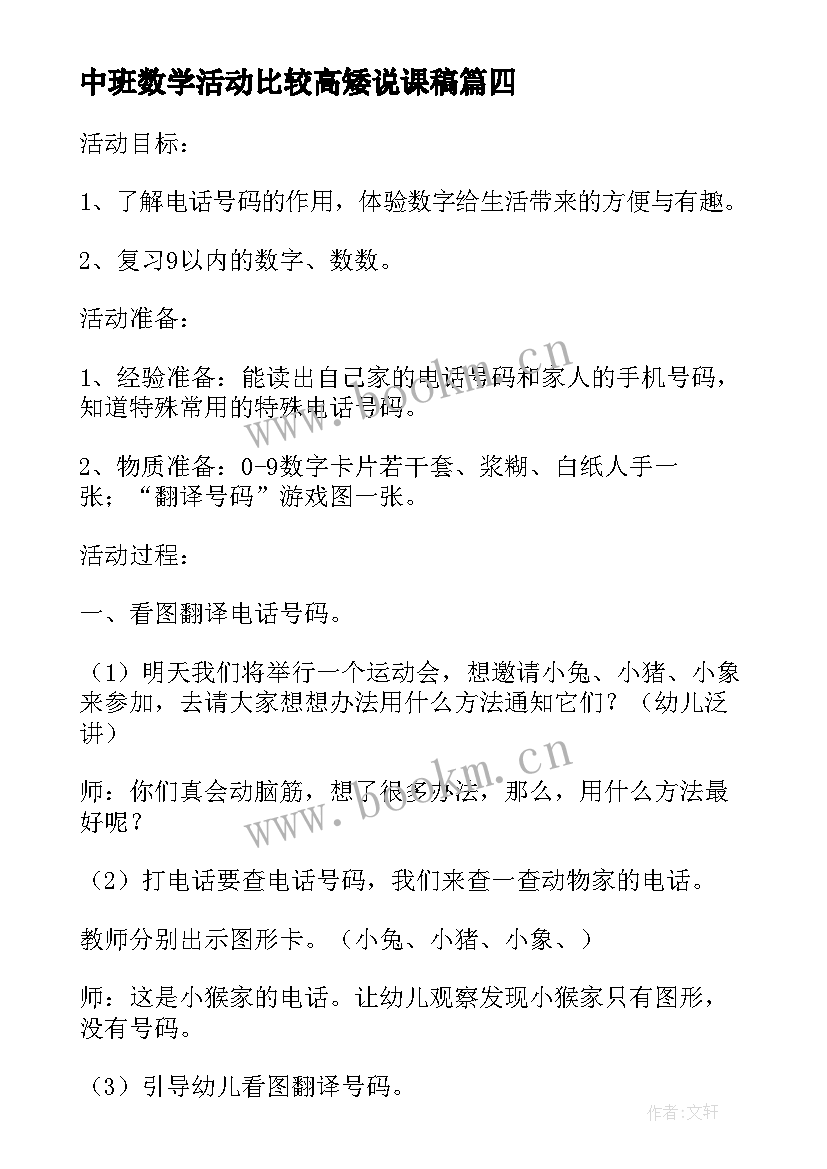 中班数学活动比较高矮说课稿篇四

活动目标：

1、了解电话号码的作用，体验数字给生活带来的方便与有趣。

2、复习9以内的数字、数数。

活动准备：

1、经验准备：能读出自己家的电话号码和家人的手机号码，知道特殊常用的特殊电话号码。

2、物质准备：0-9数字卡片若干套、浆糊、白纸人手一张；“翻译号码”游戏图一张。

活动过程：

一、看图翻译电话号码。

（1）明天我们将举行一个运动会，想邀请小兔、小猪、小象来参加，去请大家想想办法用什么方法通知它们？（幼儿泛讲）

师：你们真会动脑筋，想了很多办法，那么，用什么方法最好呢？

（2）打电话要查电话号码，我们来查一查动物家的电话。

教师分别出示图形卡。（小兔、小猪、小象、）

师：这是小猴家的电话。让幼儿观察发现小猴家只有图形，没有号码。

（3）引导幼儿看图翻译号码。

www.bookm.cn

www.bookm.cn

作者：文轩